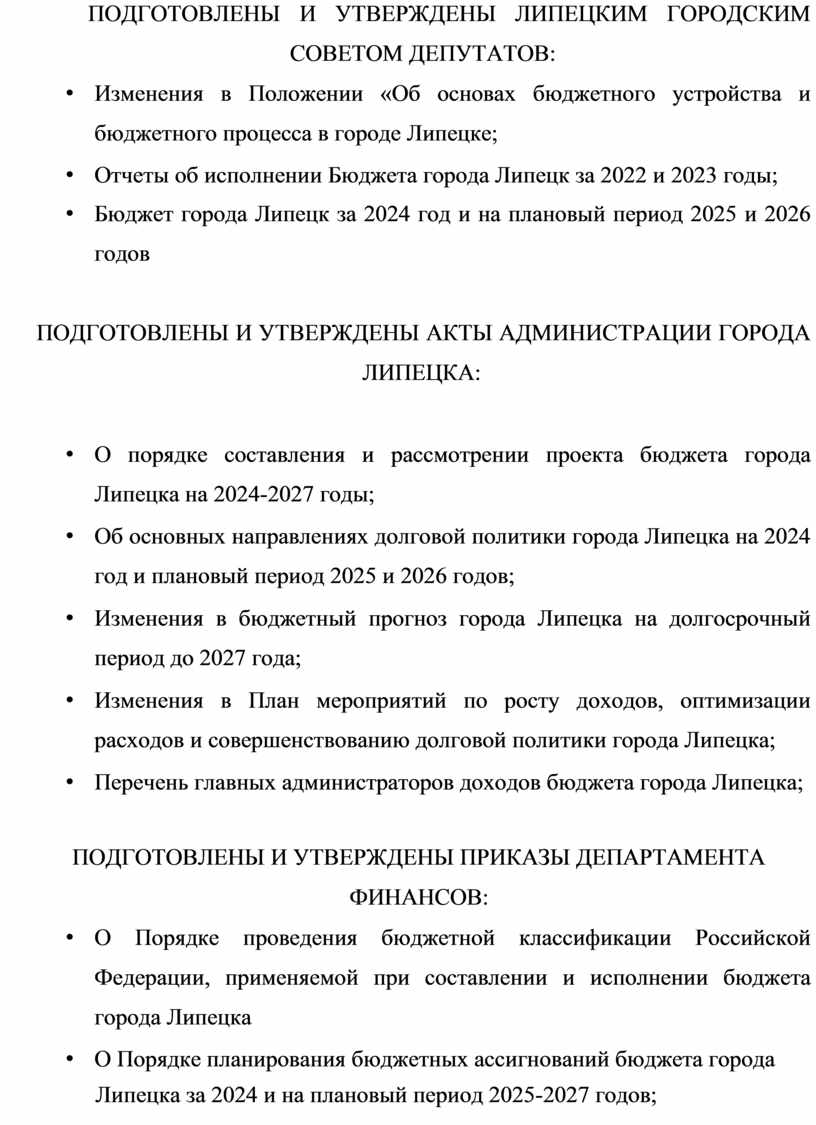 ПОДГОТОВЛЕНЫ И УТВЕРЖДЕНЫ ЛИПЕЦКИМ ГОРОДСКИМ СОВЕТОМ ДЕПУТАТОВ:

• Изменения в Положении «Об основах бюджетного устройства и бюджетного процесса в городе Липецке;
• Отчеты об исполнении Бюджета города Липецк за 2022 и 2023 годы;
• Бюджет города Липецк за 2024 год и на плановый период 2025 и 2026 годов

ПОДГОТОВЛЕНЫ И УТВЕРЖДЕНЫ АКТЫ АДМИНИСТРАЦИИ ГОРОДА ЛИПЕЦКА:

• О порядке составления и рассмотрении проекта бюджета города Липецка на 2024-2027 годы;
• Об основных направлениях долговой политики города Липецка на 2024 год и плановый период 2025 и 2026 годов;
• Изменения в бюджетный прогноз города Липецка на долгосрочный период до 2027 года;
• Изменения в План мероприятий по росту доходов, оптимизации расходов и совершенствованию долговой политики города Липецка;
• Перечень главных администраторов доходов бюджета города Липецка;

ПОДГОТОВЛЕНЫ И УТВЕРЖДЕНЫ ПРИКАЗЫ ДЕПАРТАМЕНТА ФИНАНСОВ:

• О Порядке проведения бюджетной классификации Российской Федерации, применяемой при составлении и исполнении бюджета города Липецка
• О Порядке планирования бюджетных ассигнований бюджета города Липецка за 2024 и на плановый период 2025-2027 годов;